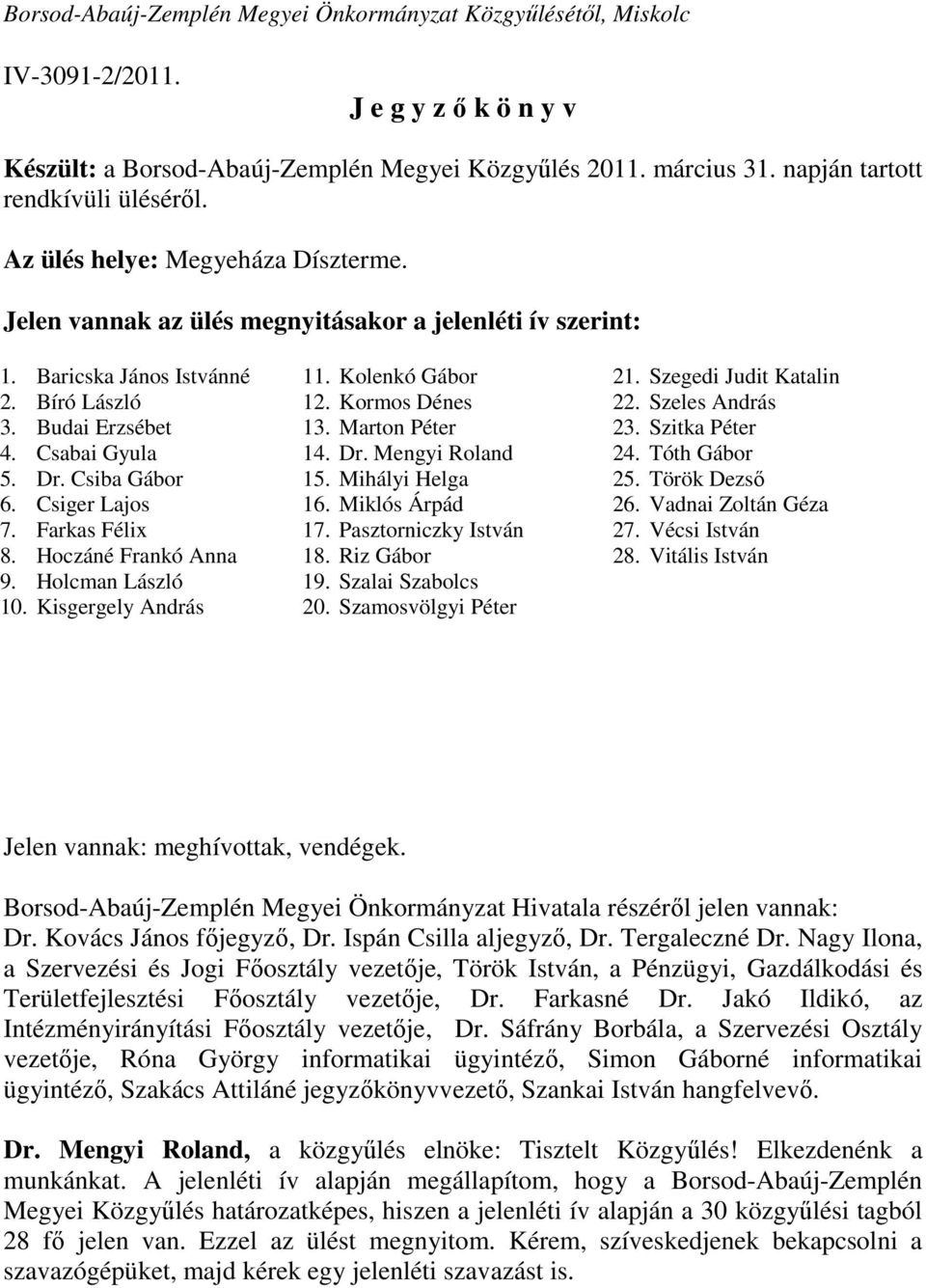 Borsod-Abaúj-Zemplén Megyei Önkormányzat Közgyűlésétől, Miskolc

IV-3091-2/2011.

J e g y z ő k ö n y v

Készült: a Borsod-Abaúj-Zemplén Megyei Közgyűlés 2011. március 31. napján tartott rendkívüli üléséről.

Az ülés helye: Megyeháza Díszterme.

Jelen vannak az ülés megnyitásakor a jelenléti ív szerint:

1. Baricska János Istvánné
2. Bíró László
3. Budai Erzsébet
4. Csabai Gyula
5. Dr. Csiba Gábor
6. Csiger Lajos
7. Farkas Félix
8. Hoczáné Frankó Anna
9. Holcman László
10. Kisgergely András

11. Kolenkó Gábor
12. Kormos Dénes
13. Marton Péter
14. Dr. Mengyi Roland
15. Mihályi Helga
16. Miklós Árpád
17. Pasztorniczky István
18. Riz Gábor
19. Szalai Szabolcs
20. Szamosvölgyi Péter

21. Szegedi Judit Katalin
22. Szeles András
23. Szitka Péter
24. Tóth Gábor
25. Török Dezső
26. Vadnai Zoltán Géza
27. Vécsi István
28. Vitális István

Jelen vannak: meghívottak, vendégek.

Borsod-Abaúj-Zemplén Megyei Önkormányzat Hivatala részéről jelen vannak: Dr. Kovács János főjegyző, Dr. Ispán Csilla aljegyző, Dr. Tergaleczné Dr. Nagy Ilona, a Szervezési és Jogi Főosztály vezetője, Török István, a Pénzügyi, Gazdálkodási és Területfejlesztési Főosztály vezetője, Dr. Farkasné Dr. Jakó Ildikó, az Intézményirányítási Főosztály vezetője, Dr. Sáfrány Borbála, a Szervezési Osztály vezetője, Róna György informatikai ügyintéző, Simon Gáborné informatikai ügyintéző, Szakács Attiláné jegyzőkönyvvezető, Szankai István hangfelvevő.

Dr. Mengyi Roland, a közgyűlés elnöke: Tisztelt Közgyűlés! Elkezdenénk a munkánkat. A jelenléti ív alapján megállapítom, hogy a Borsod-Abaúj-Zemplén Megyei Közgyűlés határozatképes, hiszen a jelenléti ív alapján a 30 közgyűlési tagból 28 fő jelen van. Ezzel az ülést megnyitom. Kérem, szíveskedjenek bekapcsolni a szavazógépüket, majd kérek egy jelenléti szavazást is.